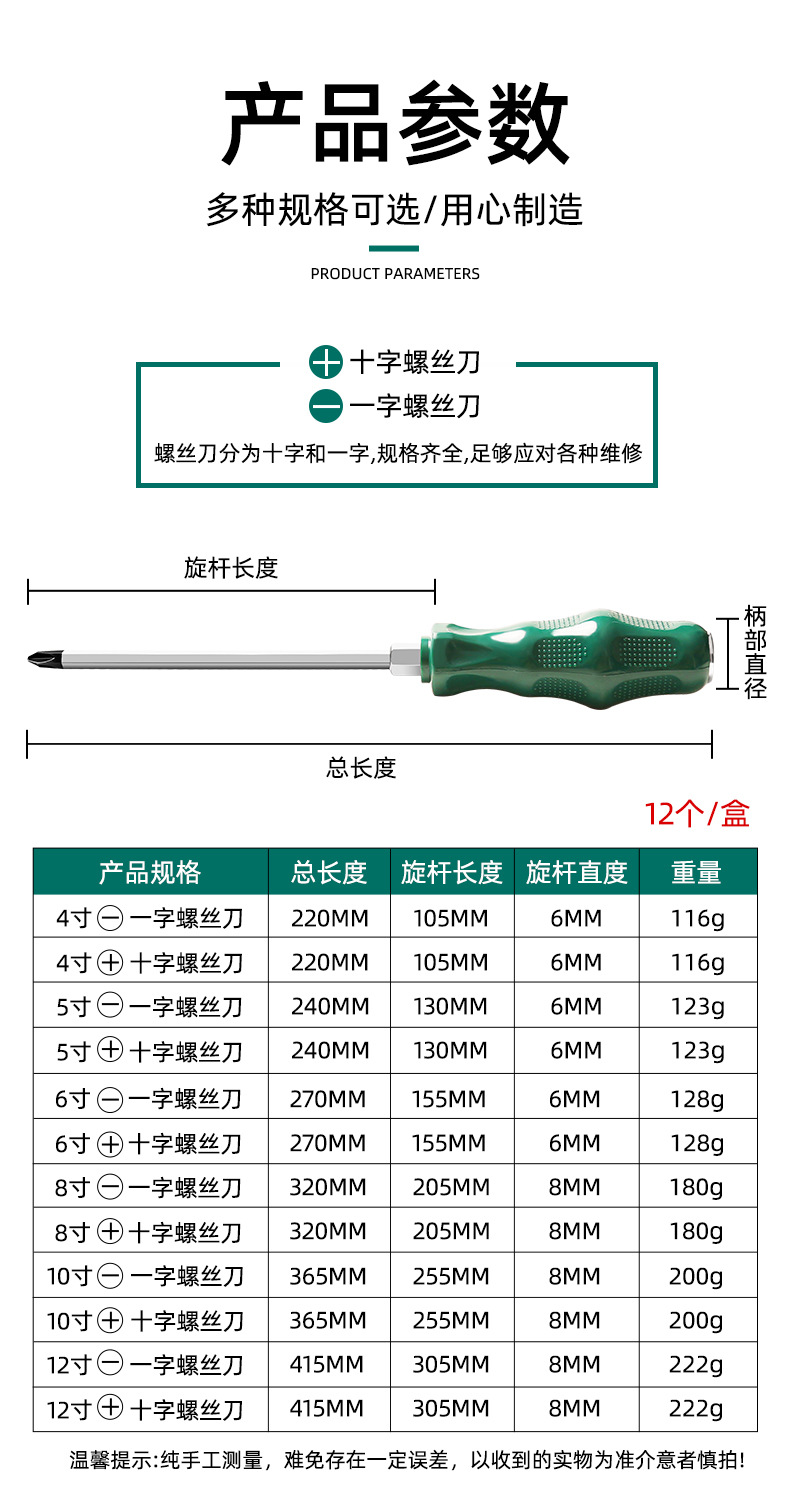 产品参数

多种规格可选/用心制造

PRODUCT PARAMETERS

十字螺丝刀

一字螺丝刀

螺丝刀分为十字和一字,规格齐全,足够应对各种维修

旋杆长度

柄部直径

总长度

12个/盒

| 产品规格 | 总长度 | 旋杆长度 | 旋杆直度 | 重量 |
|---|---|---|---|---|
| 4寸 ㊀ 一字螺丝刀 | 220MM | 105MM | 6MM | 116g |
| 4寸 ⊕ 十字螺丝刀 | 220MM | 105MM | 6MM | 116g |
| 5寸 ㊀ 一字螺丝刀 | 240MM | 130MM | 6MM | 123g |
| 5寸 ⊕ 十字螺丝刀 | 240MM | 130MM | 6MM | 123g |
| 6寸 ㊀ 一字螺丝刀 | 270MM | 155MM | 6MM | 128g |
| 6寸 ⊕ 十字螺丝刀 | 270MM | 155MM | 6MM | 128g |
| 8寸 ㊀ 一字螺丝刀 | 320MM | 205MM | 8MM | 180g |
| 8寸 ⊕ 十字螺丝刀 | 320MM | 205MM | 8MM | 180g |
| 10寸 ㊀ 一字螺丝刀 | 365MM | 255MM | 8MM | 200g |
| 10寸 ⊕ 十字螺丝刀 | 365MM | 255MM | 8MM | 200g |
| 12寸 ㊀ 一字螺丝刀 | 415MM | 305MM | 8MM | 222g |
| 12寸 ⊕ 十字螺丝刀 | 415MM | 305MM | 8MM | 222g |

温馨提示:纯手工测量，难免存在一定误差，以收到的实物为准介意者慎拍!